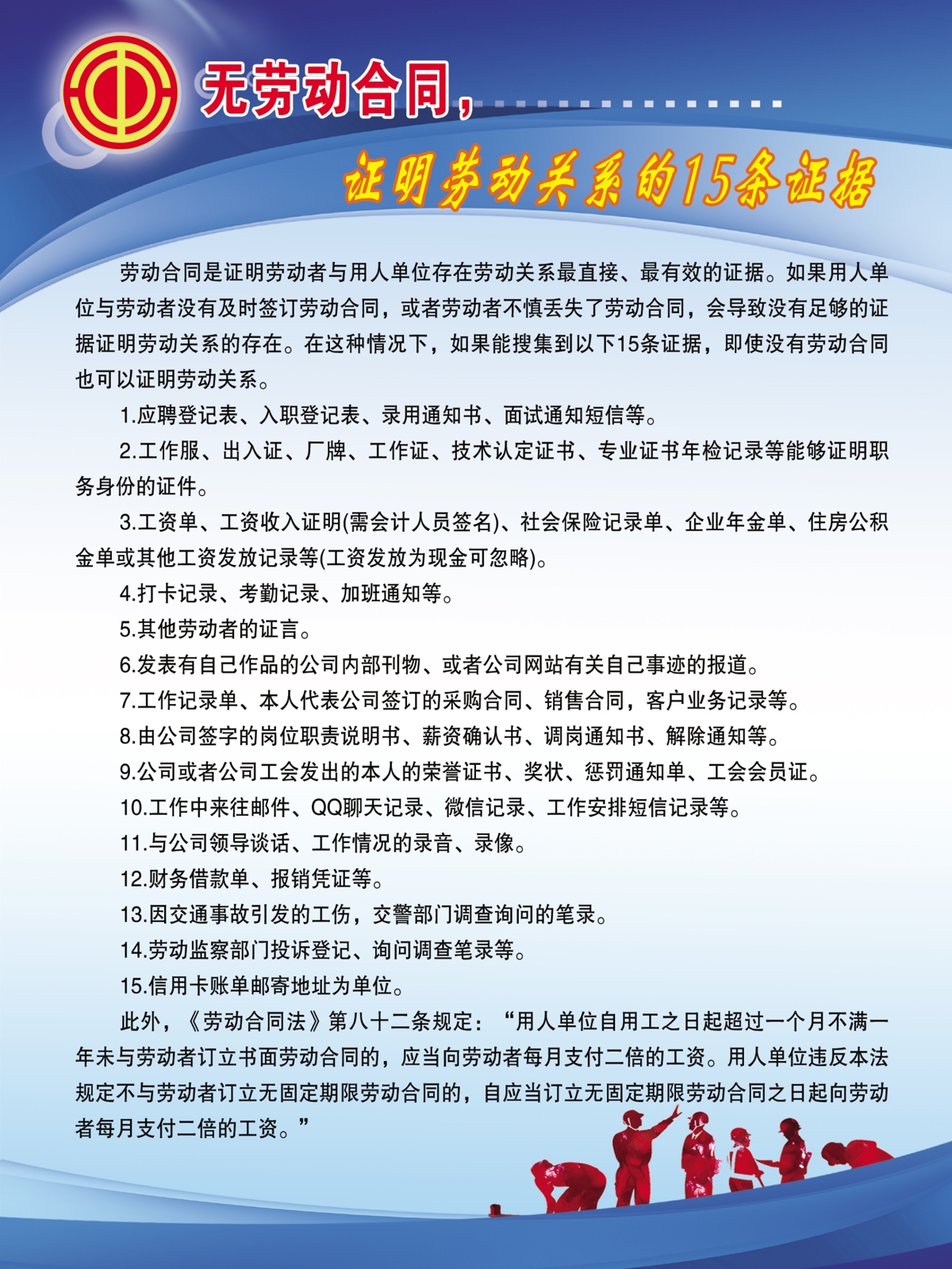 无劳动合同，

证明劳动关系的15条证据

劳动合同是证明劳动者与用人单位存在劳动关系最直接、最有效的证据。如果用人单位与劳动者没有及时签订劳动合同，或者劳动者不慎丢失了劳动合同，会导致没有足够的证据证明劳动关系的存在。在这种情况下，如果能搜集到以下15条证据，即使没有劳动合同也可以证明劳动关系。

1.应聘登记表、入职登记表、录用通知书、面试通知短信等。

2.工作服、出入证、厂牌、工作证、技术认定证书、专业证书年检记录等能够证明职务身份的证件。

3.工资单、工资收入证明(需会计人员签名)、社会保险记录单、企业年金单、住房公积金单或其他工资发放记录等(工资发放为现金可忽略)。

4.打卡记录、考勤记录、加班通知等。

5.其他劳动者的证言。

6.发表有自己作品的公司内部刊物、或者公司网站有关自己事迹的报道。

7.工作记录单、本人代表公司签订的采购合同、销售合同，客户业务记录等。

8.由公司签字的岗位职责说明书、薪资确认书、调岗通知书、解除通知等。

9.公司或者公司工会发出的本人的荣誉证书、奖状、惩罚通知单、工会会员证。

10.工作中来往邮件、QQ聊天记录、微信记录、工作安排短信记录等。

11.与公司领导谈话、工作情况的录音、录像。

12.财务借款单、报销凭证等。

13.因交通事故引发的工伤，交警部门调查询问的笔录。

14.劳动监察部门投诉登记、询问调查笔录等。

15.信用卡账单邮寄地址为单位。

此外，《劳动合同法》第八十二条规定：“用人单位自用工之日起超过一个月不满一年未与劳动者订立书面劳动合同的，应当向劳动者每月支付二倍的工资。用人单位违反本法规定不与劳动者订立无固定期限劳动合同的，自应当订立无固定期限劳动合同之日起向劳动者每月支付二倍的工资。”